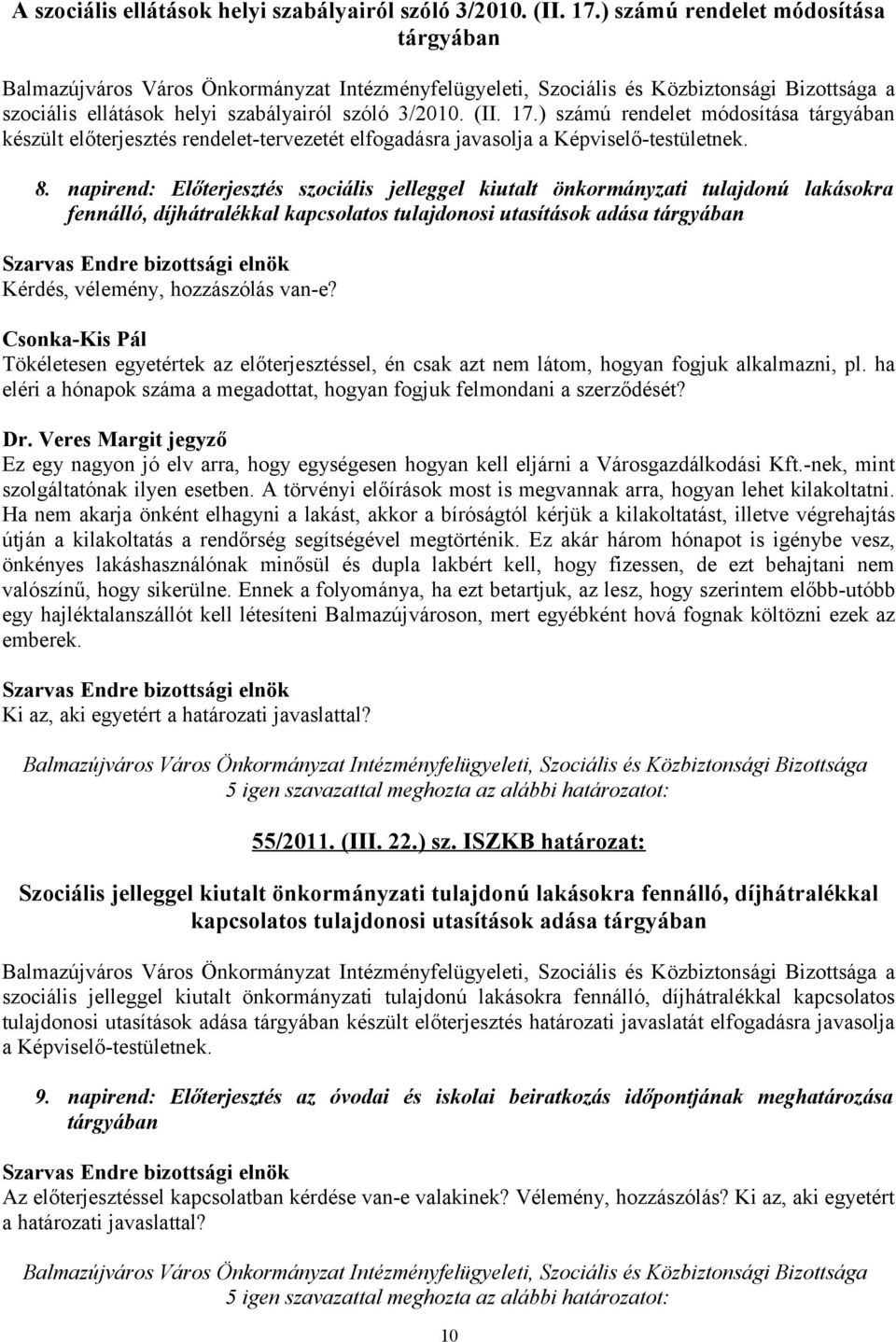 A szociális ellátások helyi szabályairól szóló 3/2010. (II. 17.) számú rendelet módosítása tárgyában

Balmazújváros Város Önkormányzat Intézményfelügyeleti, Szociális és Közbiztonsági Bizottsága a szociális ellátások helyi szabályairól szóló 3/2010. (II. 17.) számú rendelet módosítása tárgyában készült előterjesztés rendelet-tervezetét elfogadásra javasolja a Képviselő-testületnek.

8. napirend: Előterjesztés szociális jelleggel kiutalt önkormányzati tulajdonú lakásokra fennálló, díjhátralékkal kapcsolatos tulajdonosi utasítások adása tárgyában

Szarvas Endre bizottsági elnök
Kérdés, vélemény, hozzászólás van-e?

Csonka-Kis Pál
Tökéletesen egyetértek az előterjesztéssel, én csak azt nem látom, hogyan fogjuk alkalmazni, pl. ha eléri a hónapok száma a megadottat, hogyan fogjuk felmondani a szerződését?

Dr. Veres Margit jegyző
Ez egy nagyon jó elv arra, hogy egységesen hogyan kell eljárni a Városgazdálkodási Kft.-nek, mint szolgáltatónak ilyen esetben. A törvényi előírások most is megvannak arra, hogyan lehet kilakoltatni. Ha nem akarja önként elhagyni a lakást, akkor a bíróságtól kérjük a kilakoltatást, illetve végrehajtás útján a kilakoltatás a rendőrség segítségével megtörténik. Ez akár három hónapot is igénybe vesz, önkényes lakáshasználónak minősül és dupla lakbért kell, hogy fizessen, de ezt behajtani nem valószínű, hogy sikerülne. Ennek a folyománya, ha ezt betartjuk, az lesz, hogy szerintem előbb-utóbb egy hajléktalanszállót kell létesíteni Balmazújvároson, mert egyébként hová fognak költözni ezek az emberek.

Szarvas Endre bizottsági elnök
Ki az, aki egyetért a határozati javaslattal?

Balmazújváros Város Önkormányzat Intézményfelügyeleti, Szociális és Közbiztonsági Bizottsága
5 igen szavazattal meghozta az alábbi határozatot:

55/2011. (III. 22.) sz. ISZKB határozat:

Szociális jelleggel kiutalt önkormányzati tulajdonú lakásokra fennálló, díjhátralékkal kapcsolatos tulajdonosi utasítások adása tárgyában

Balmazújváros Város Önkormányzat Intézményfelügyeleti, Szociális és Közbiztonsági Bizottsága a szociális jelleggel kiutalt önkormányzati tulajdonú lakásokra fennálló, díjhátralékkal kapcsolatos tulajdonosi utasítások adása tárgyában készült előterjesztés határozati javaslatát elfogadásra javasolja a Képviselő-testületnek.

9. napirend: Előterjesztés az óvodai és iskolai beiratkozás időpontjának meghatározása tárgyában

Szarvas Endre bizottsági elnök
Az előterjesztéssel kapcsolatban kérdése van-e valakinek? Vélemény, hozzászólás? Ki az, aki egyetért a határozati javaslattal?

Balmazújváros Város Önkormányzat Intézményfelügyeleti, Szociális és Közbiztonsági Bizottsága
5 igen szavazattal meghozta az alábbi határozatot:

10